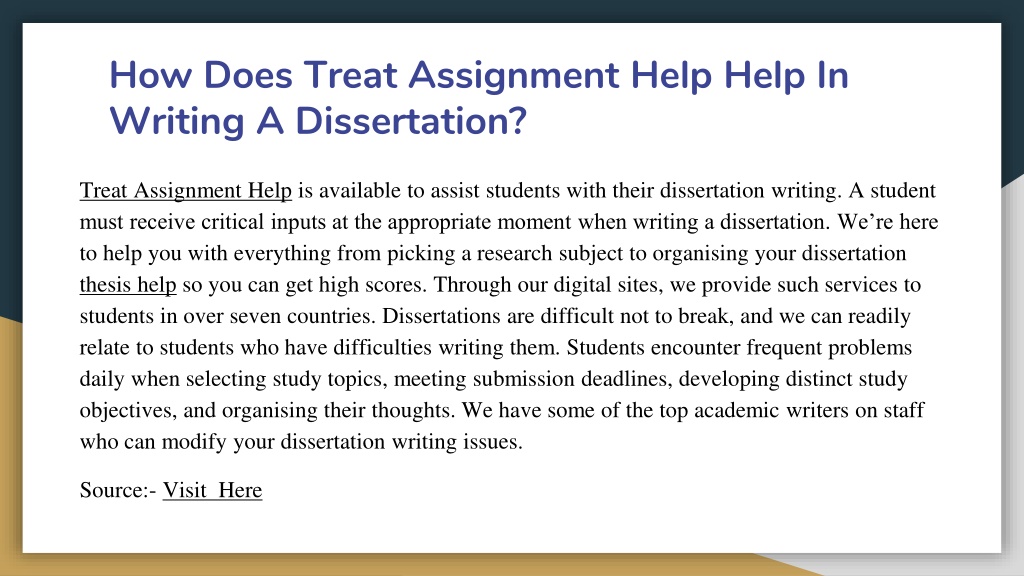 How Does Treat Assignment Help Help In Writing A Dissertation?

Treat Assignment Help is available to assist students with their dissertation writing. A student must receive critical inputs at the appropriate moment when writing a dissertation. We're here to help you with everything from picking a research subject to organising your dissertation thesis help so you can get high scores. Through our digital sites, we provide such services to students in over seven countries. Dissertations are difficult not to break, and we can readily relate to students who have difficulties writing them. Students encounter frequent problems daily when selecting study topics, meeting submission deadlines, developing distinct study objectives, and organising their thoughts. We have some of the top academic writers on staff who can modify your dissertation writing issues.

Source:- Visit Here